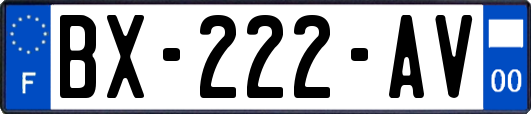 F

BX-222-AV

00